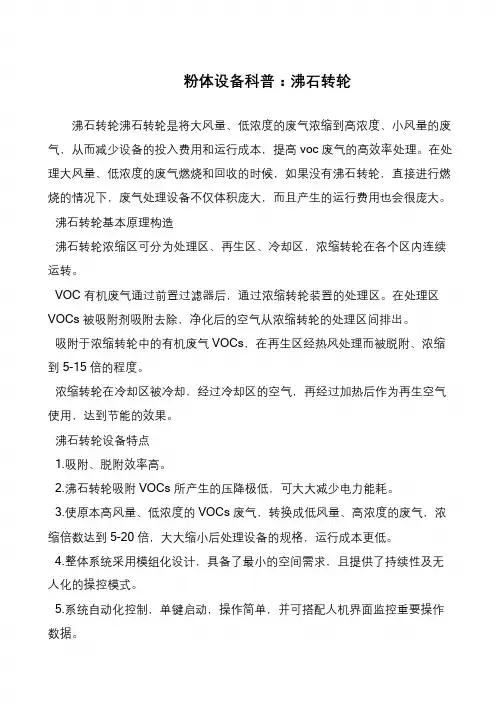 粉体设备科普：沸石转轮

沸石转轮沸石转轮是将大风量、低浓度的废气浓缩到高浓度、小风量的废气，从而减少设备的投入费用和运行成本，提高 voc 废气的高效率处理。在处理大风量、低浓度的废气燃烧和回收的时候，如果没有沸石转轮，直接进行燃烧的情况下，废气处理设备不仅体积庞大，而且产生的运行费用也会很庞大。

沸石转轮基本原理构造

沸石转轮浓缩区可分为处理区、再生区、冷却区，浓缩转轮在各个区内连续运转。

VOC 有机废气通过前置过滤器后，通过浓缩转轮装置的处理区。在处理区 VOCs 被吸附剂吸附去除，净化后的空气从浓缩转轮的处理区间排出。

吸附于浓缩转轮中的有机废气 VOCs，在再生区经热风处理而被脱附、浓缩到 5-15 倍的程度。

浓缩转轮在冷却区被冷却，经过冷却区的空气，再经过加热后作为再生空气使用，达到节能的效果。

沸石转轮设备特点

1.吸附、脱附效率高。

2.沸石转轮吸附 VOCs 所产生的压降极低，可大大减少电力能耗。

3.使原本高风量、低浓度的 VOCs 废气，转换成低风量、高浓度的废气，浓缩倍数达到 5-20 倍，大大缩小后处理设备的规格，运行成本更低。

4.整体系统采用模组化设计，具备了最小的空间需求，且提供了持续性及无人化的操控模式。

5.系统自动化控制，单键启动，操作简单，并可搭配人机界面监控重要操作数据。